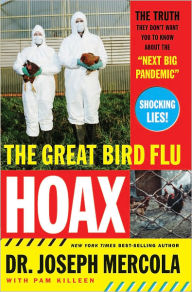 THE TRUTH THEY DON'T WANT YOU TO KNOW ABOUT THE "NEXT BIG PANDEMIC"

SHOCKING LIES!

THE GREAT BIRD FLU

HOAX

NEW YORK TIMES BEST-SELLING AUTHOR

DR. JOSEPH MERCOLA

WITH PAM KILLEEN